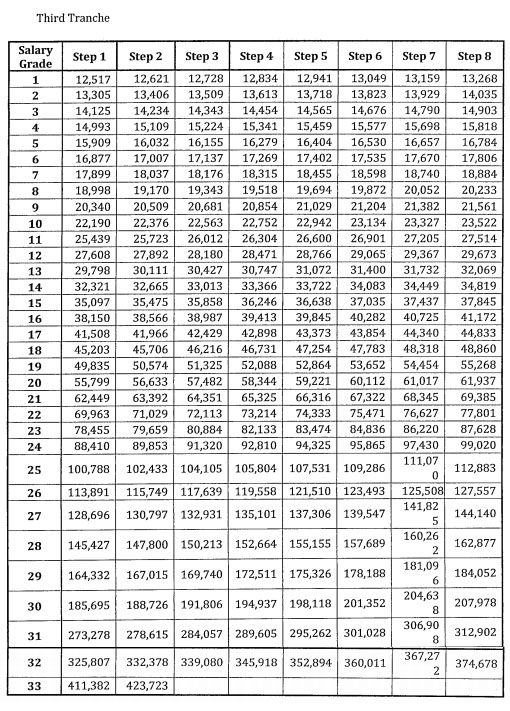 Third Tranche

| Salary Grade | Step 1 | Step 2 | Step 3 | Step 4 | Step 5 | Step 6 | Step 7 | Step 8 |
|---|---|---|---|---|---|---|---|---|
| 1 | 12,517 | 12,621 | 12,728 | 12,834 | 12,941 | 13,049 | 13,159 | 13,268 |
| 2 | 13,305 | 13,406 | 13,509 | 13,613 | 13,718 | 13,823 | 13,929 | 14,035 |
| 3 | 14,125 | 14,234 | 14,343 | 14,454 | 14,565 | 14,676 | 14,790 | 14,903 |
| 4 | 14,993 | 15,109 | 15,224 | 15,341 | 15,459 | 15,577 | 15,698 | 15,818 |
| 5 | 15,909 | 16,032 | 16,155 | 16,279 | 16,404 | 16,530 | 16,657 | 16,784 |
| 6 | 16,877 | 17,007 | 17,137 | 17,269 | 17,402 | 17,535 | 17,670 | 17,806 |
| 7 | 17,899 | 18,037 | 18,176 | 18,315 | 18,455 | 18,598 | 18,740 | 18,884 |
| 8 | 18,998 | 19,170 | 19,343 | 19,518 | 19,694 | 19,872 | 20,052 | 20,233 |
| 9 | 20,340 | 20,509 | 20,681 | 20,854 | 21,029 | 21,204 | 21,382 | 21,561 |
| 10 | 22,190 | 22,376 | 22,563 | 22,752 | 22,942 | 23,134 | 23,327 | 23,522 |
| 11 | 25,439 | 25,723 | 26,012 | 26,304 | 26,600 | 26,901 | 27,205 | 27,514 |
| 12 | 27,608 | 27,892 | 28,180 | 28,471 | 28,766 | 29,065 | 29,367 | 29,673 |
| 13 | 29,798 | 30,111 | 30,427 | 30,747 | 31,072 | 31,400 | 31,732 | 32,069 |
| 14 | 32,321 | 32,665 | 33,013 | 33,366 | 33,722 | 34,083 | 34,449 | 34,819 |
| 15 | 35,097 | 35,475 | 35,858 | 36,246 | 36,638 | 37,035 | 37,437 | 37,845 |
| 16 | 38,150 | 38,566 | 38,987 | 39,413 | 39,845 | 40,282 | 40,725 | 41,172 |
| 17 | 41,508 | 41,966 | 42,429 | 42,898 | 43,373 | 43,854 | 44,340 | 44,833 |
| 18 | 45,203 | 45,706 | 46,216 | 46,731 | 47,254 | 47,783 | 48,318 | 48,860 |
| 19 | 49,835 | 50,574 | 51,325 | 52,088 | 52,864 | 53,652 | 54,454 | 55,268 |
| 20 | 55,799 | 56,633 | 57,482 | 58,344 | 59,221 | 60,112 | 61,017 | 61,937 |
| 21 | 62,449 | 63,392 | 64,351 | 65,325 | 66,316 | 67,322 | 68,345 | 69,385 |
| 22 | 69,963 | 71,029 | 72,113 | 73,214 | 74,333 | 75,471 | 76,627 | 77,801 |
| 23 | 78,455 | 79,659 | 80,884 | 82,133 | 83,474 | 84,836 | 86,220 | 87,628 |
| 24 | 88,410 | 89,853 | 91,320 | 92,810 | 94,325 | 95,865 | 97,430 | 99,020 |
| 25 | 100,788 | 102,433 | 104,105 | 105,804 | 107,531 | 109,286 | 111,070 | 112,883 |
| 26 | 113,891 | 115,749 | 117,639 | 119,558 | 121,510 | 123,493 | 125,508 | 127,557 |
| 27 | 128,696 | 130,797 | 132,931 | 135,101 | 137,306 | 139,547 | 141,825 | 144,140 |
| 28 | 145,427 | 147,800 | 150,213 | 152,664 | 155,155 | 157,689 | 160,262 | 162,877 |
| 29 | 164,332 | 167,015 | 169,740 | 172,511 | 175,326 | 178,188 | 181,096 | 184,052 |
| 30 | 185,695 | 188,726 | 191,806 | 194,937 | 198,118 | 201,352 | 204,638 | 207,978 |
| 31 | 273,278 | 278,615 | 284,057 | 289,605 | 295,262 | 301,028 | 306,908 | 312,902 |
| 32 | 325,807 | 332,378 | 339,080 | 345,918 | 352,894 | 360,011 | 367,272 | 374,678 |
| 33 | 411,382 | 423,723 | | | | | | |